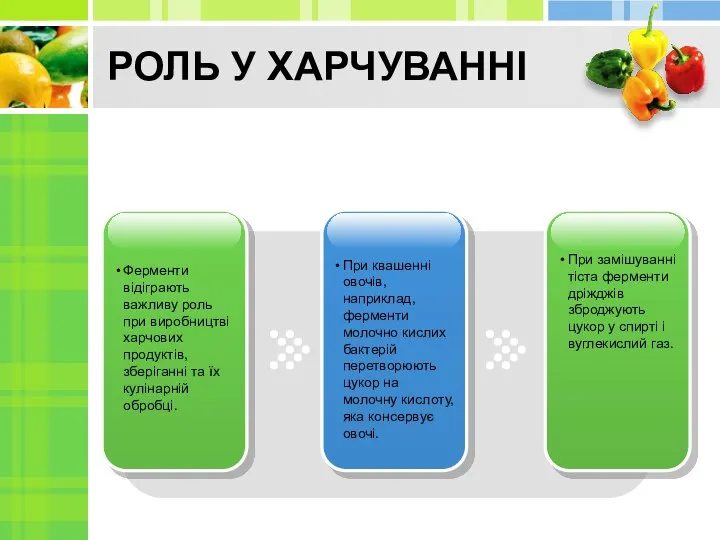 РОЛЬ У ХАРЧУВАННІ

• Ферменти відіграють важливу роль при виробництві харчових продуктів, зберіганні та їх кулінарній обробці.

• При квашенні овочів, наприклад, ферменти молочно кислих бактерій перетворюють цукор на молочну кислоту, яка консервує овочі.

• При замішуванні тіста ферменти дріжджів зброджують цукор у спирті і вуглекислий газ.